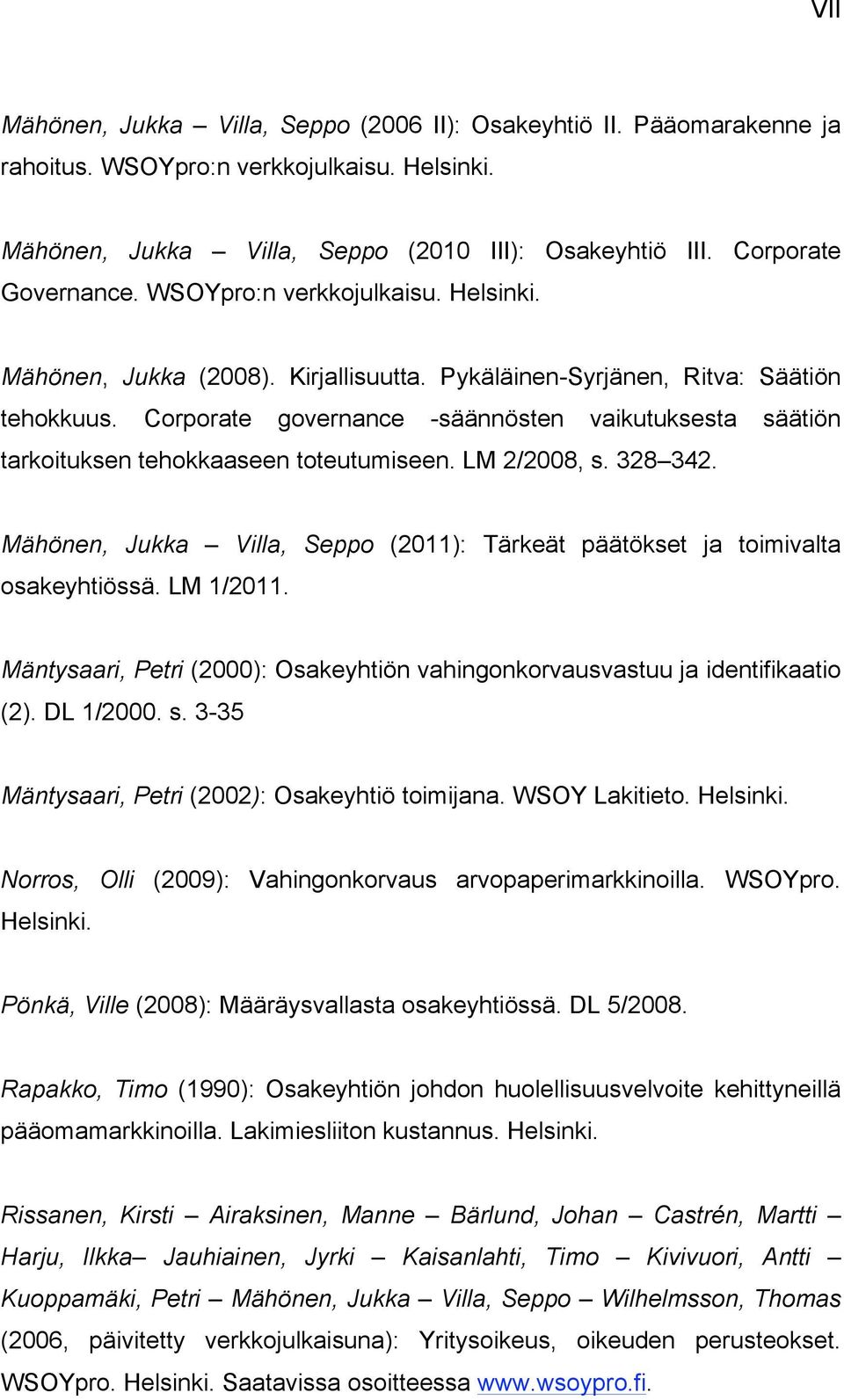 VII

Mähönen, Jukka – Villa, Seppo (2006 II): Osakeyhtiö II. Pääomarakenne ja rahoitus. WSOYpro:n verkkojulkaisu. Helsinki.

Mähönen, Jukka – Villa, Seppo (2010 III): Osakeyhtiö III. Corporate Governance. WSOYpro:n verkkojulkaisu. Helsinki.

Mähönen, Jukka (2008). Kirjallisuutta. Pykäläinen-Syrjänen, Ritva: Säätiön tehokkuus. Corporate governance -säännösten vaikutuksesta säätiön tarkoituksen tehokkaaseen toteutumiseen. LM 2/2008, s. 328–342.

Mähönen, Jukka – Villa, Seppo (2011): Tärkeät päätökset ja toimivalta osakeyhtiössä. LM 1/2011.

Mäntysaari, Petri (2000): Osakeyhtiön vahingonkorvausvastuu ja identifikaatio (2). DL 1/2000. s. 3-35

Mäntysaari, Petri (2002): Osakeyhtiö toimijana. WSOY Lakitieto. Helsinki.

Norros, Olli (2009): Vahingonkorvaus arvopaperimarkkinoilla. WSOYpro. Helsinki.

Pönkä, Ville (2008): Määräysvallasta osakeyhtiössä. DL 5/2008.

Rapakko, Timo (1990): Osakeyhtiön johdon huolellisuusvelvoite kehittyneillä pääomamarkkinoilla. Lakimiesliiton kustannus. Helsinki.

Rissanen, Kirsti – Airaksinen, Manne – Bärlund, Johan – Castrén, Martti – Harju, Ilkka– Jauhiainen, Jyrki – Kaisanlahti, Timo – Kivivuori, Antti – Kuoppamäki, Petri – Mähönen, Jukka – Villa, Seppo – Wilhelmsson, Thomas (2006, päivitetty verkkojulkaisuna): Yritysoikeus, oikeuden perusteokset. WSOYpro. Helsinki. Saatavissa osoitteessa www.wsoypro.fi.